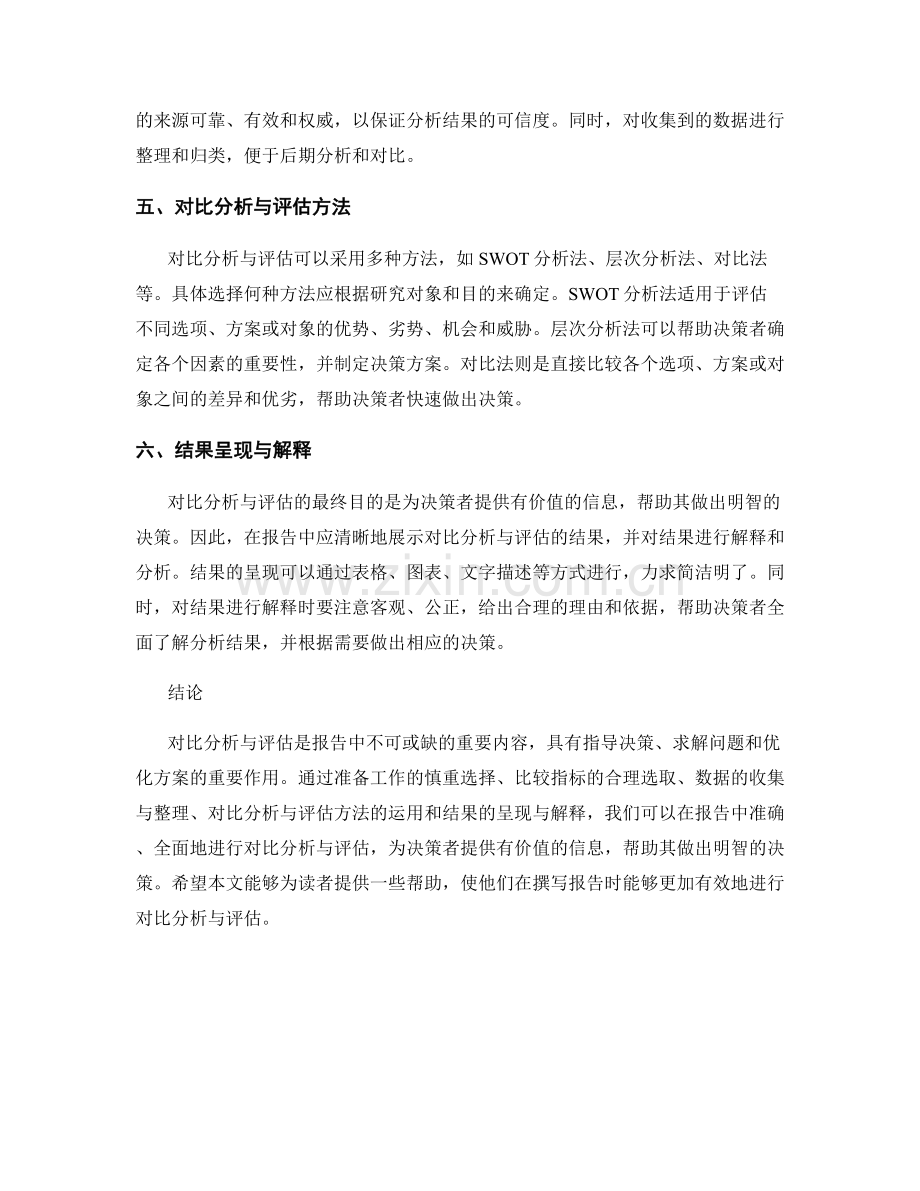 的来源可靠、有效和权威，以保证分析结果的可信度。同时，对收集到的数据进行整理和归类，便于后期分析和对比。

五、对比分析与评估方法

对比分析与评估可以采用多种方法，如 SWOT 分析法、层次分析法、对比法等。具体选择何种方法应根据研究对象和目的来确定。SWOT 分析法适用于评估不同选项、方案或对象的优势、劣势、机会和威胁。层次分析法可以帮助决策者确定各个因素的重要性，并制定决策方案。对比法则是直接比较各个选项、方案或对象之间的差异和优劣，帮助决策者快速做出决策。

六、结果呈现与解释

对比分析与评估的最终目的是为决策者提供有价值的信息，帮助其做出明智的决策。因此，在报告中应清晰地展示对比分析与评估的结果，并对结果进行解释和分析。结果的呈现可以通过表格、图表、文字描述等方式进行，力求简洁明了。同时，对结果进行解释时要注意客观、公正，给出合理的理由和依据，帮助决策者全面了解分析结果，并根据需要做出相应的决策。

结论

对比分析与评估是报告中不可或缺的重要内容，具有指导决策、求解问题和优化方案的重要作用。通过准备工作的慎重选择、比较指标的合理选取、数据的收集与整理、对比分析与评估方法的运用和结果的呈现与解释，我们可以在报告中准确、全面地进行对比分析与评估，为决策者提供有价值的信息，帮助其做出明智的决策。希望本文能够为读者提供一些帮助，使他们在撰写报告时能够更加有效地进行对比分析与评估。

www.zixin.com.cn